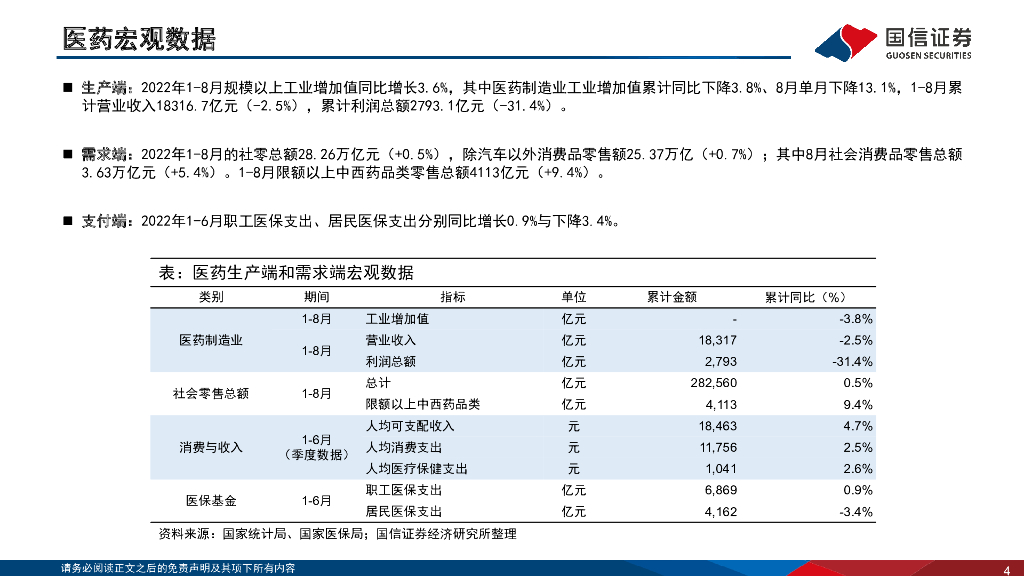 医药宏观数据

国信证券
GUOSEN SECURITIES

■ 生产端：2022年1-8月规模以上工业增加值同比增长3.6%，其中医药制造业工业增加值累计同比下降3.8%、8月单月下降13.1%，1-8月累计营业收入18316.7亿元（-2.5%），累计利润总额2793.1亿元（-31.4%）。

■ 需求端：2022年1-8月的社零总额28.26万亿元（+0.5%），除汽车以外消费品零售额25.37万亿（+0.7%）；其中8月社会消费品零售总额3.63万亿元（+5.4%）。1-8月限额以上中西药品类零售总额4113亿元（+9.4%）。

■ 支付端：2022年1-6月职工医保支出、居民医保支出分别同比增长0.9%与下降3.4%。

表：医药生产端和需求端宏观数据

| 类别 | 期间 | 指标 | 单位 | 累计金额 | 累计同比（%） |
|---|---|---|---|---|---|
| 医药制造业 | 1-8月 | 工业增加值 | 亿元 | - | -3.8% |
| | 1-8月 | 营业收入 | 亿元 | 18,317 | -2.5% |
| | | 利润总额 | 亿元 | 2,793 | -31.4% |
| 社会零售总额 | 1-8月 | 总计 | 亿元 | 282,560 | 0.5% |
| | | 限额以上中西药品类 | 亿元 | 4,113 | 9.4% |
| 消费与收入 | 1-6月（季度数据） | 人均可支配收入 | 元 | 18,463 | 4.7% |
| | | 人均消费支出 | 元 | 11,756 | 2.5% |
| | | 人均医疗保健支出 | 元 | 1,041 | 2.6% |
| 医保基金 | 1-6月 | 职工医保支出 | 亿元 | 6,869 | 0.9% |
| | | 居民医保支出 | 亿元 | 4,162 | -3.4% |

资料来源：国家统计局、国家医保局；国信证券经济研究所整理

请务必阅读正文之后的免责声明及其项下所有内容

4